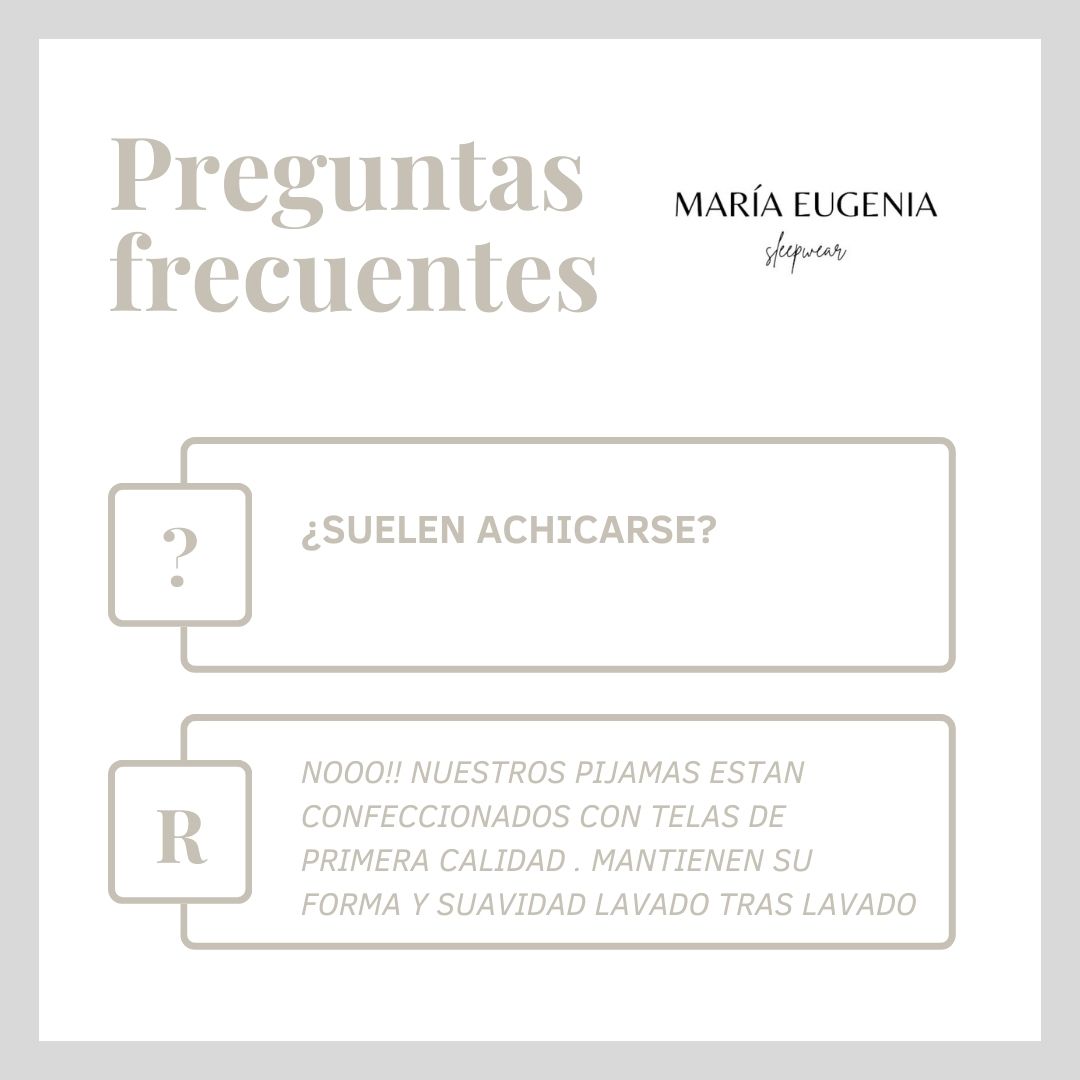 Preguntas frecuentes

MARÍA EUGENIA
sleepwear

?

¿SUELEN ACHICARSE?

R

NOOO!! NUESTROS PIJAMAS ESTAN CONFECCIONADOS CON TELAS DE PRIMERA CALIDAD . MANTIENEN SU FORMA Y SUAVIDAD LAVADO TRAS LAVADO